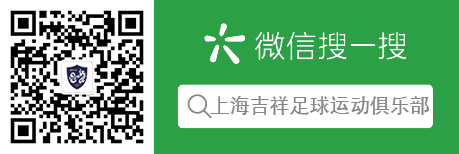 微信搜一搜

上海吉祥足球运动俱乐部